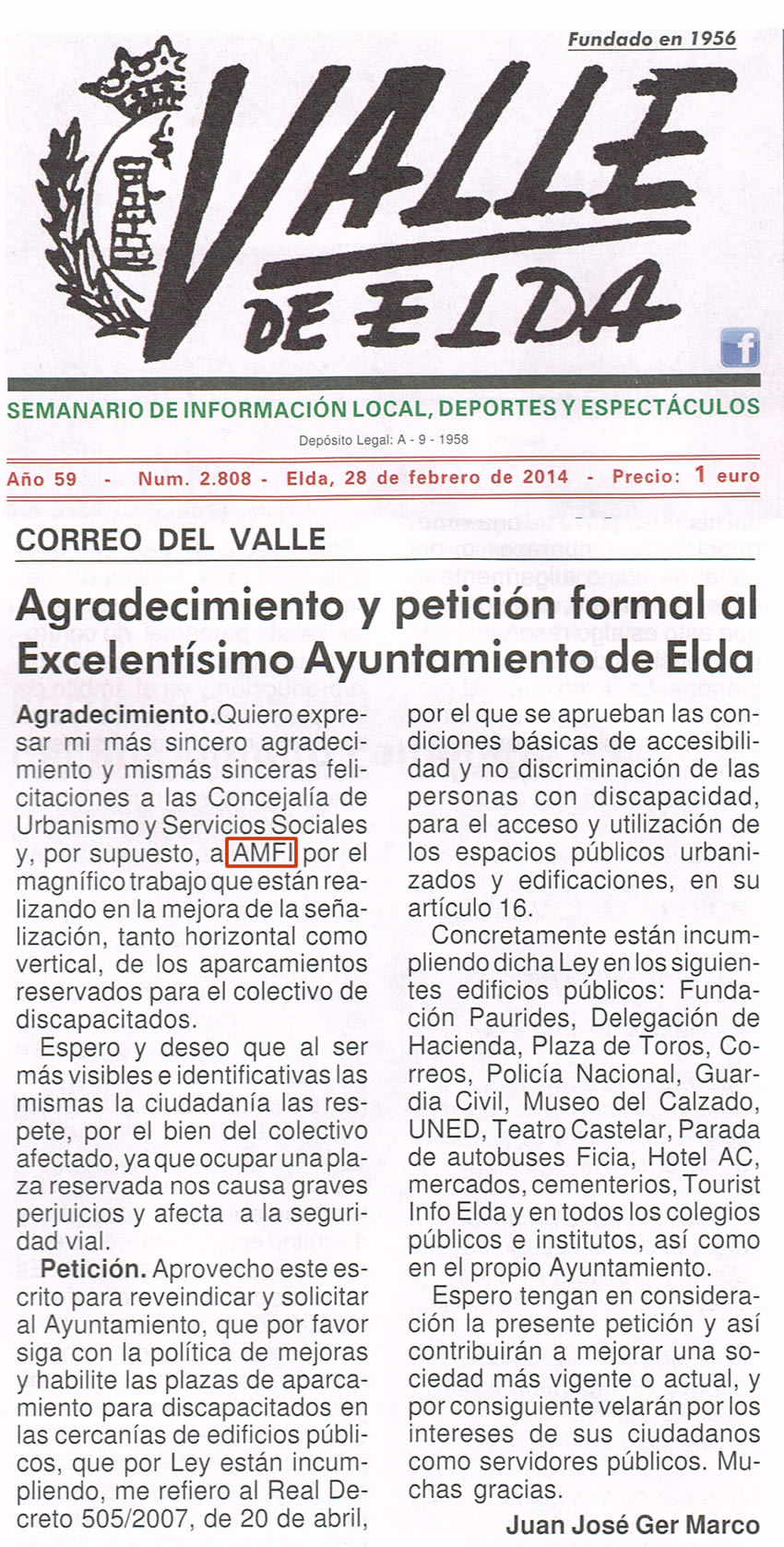 Fundado en 1956

VALLE DE ELDA

SEMANARIO DE INFORMACIÓN LOCAL, DEPORTES Y ESPECTÁCULOS

Depósito Legal: A - 9 - 1958

Año 59 - Num. 2.808 - Elda, 28 de febrero de 2014 - Precio: 1 euro

CORREO DEL VALLE

Agradecimiento y petición formal al Excelentísimo Ayuntamiento de Elda

Agradecimiento. Quiero expresar mi más sincero agradecimiento y mismás sinceras felicitaciones a las Concejalía de Urbanismo y Servicios Sociales y, por supuesto, a AMFI por el magnífico trabajo que están realizando en la mejora de la señalización, tanto horizontal como vertical, de los aparcamientos reservados para el colectivo de discapacitados.

Espero y deseo que al ser más visibles e identificativas las mismas la ciudadanía las respete, por el bien del colectivo afectado, ya que ocupar una plaza reservada nos causa graves perjuicios y afecta a la seguridad vial.

Petición. Aprovecho este escrito para reveindicar y solicitar al Ayuntamiento, que por favor siga con la política de mejoras y habilite las plazas de aparcamiento para discapacitados en las cercanías de edificios públicos, que por Ley están incumpliendo, me refiero al Real Decreto 505/2007, de 20 de abril, por el que se aprueban las condiciones básicas de accesibilidad y no discriminación de las personas con discapacidad, para el acceso y utilización de los espacios públicos urbanizados y edificaciones, en su artículo 16.

Concretamente están incumpliendo dicha Ley en los siguientes edificios públicos: Fundación Paurides, Delegación de Hacienda, Plaza de Toros, Correos, Policía Nacional, Guardia Civil, Museo del Calzado, UNED, Teatro Castelar, Parada de autobuses Ficia, Hotel AC, mercados, cementerios, Tourist Info Elda y en todos los colegios públicos e institutos, así como en el propio Ayuntamiento.

Espero tengan en consideración la presente petición y así contribuirán a mejorar una sociedad más vigente o actual, y por consiguiente velarán por los intereses de sus ciudadanos como servidores públicos. Muchas gracias.

Juan José Ger Marco